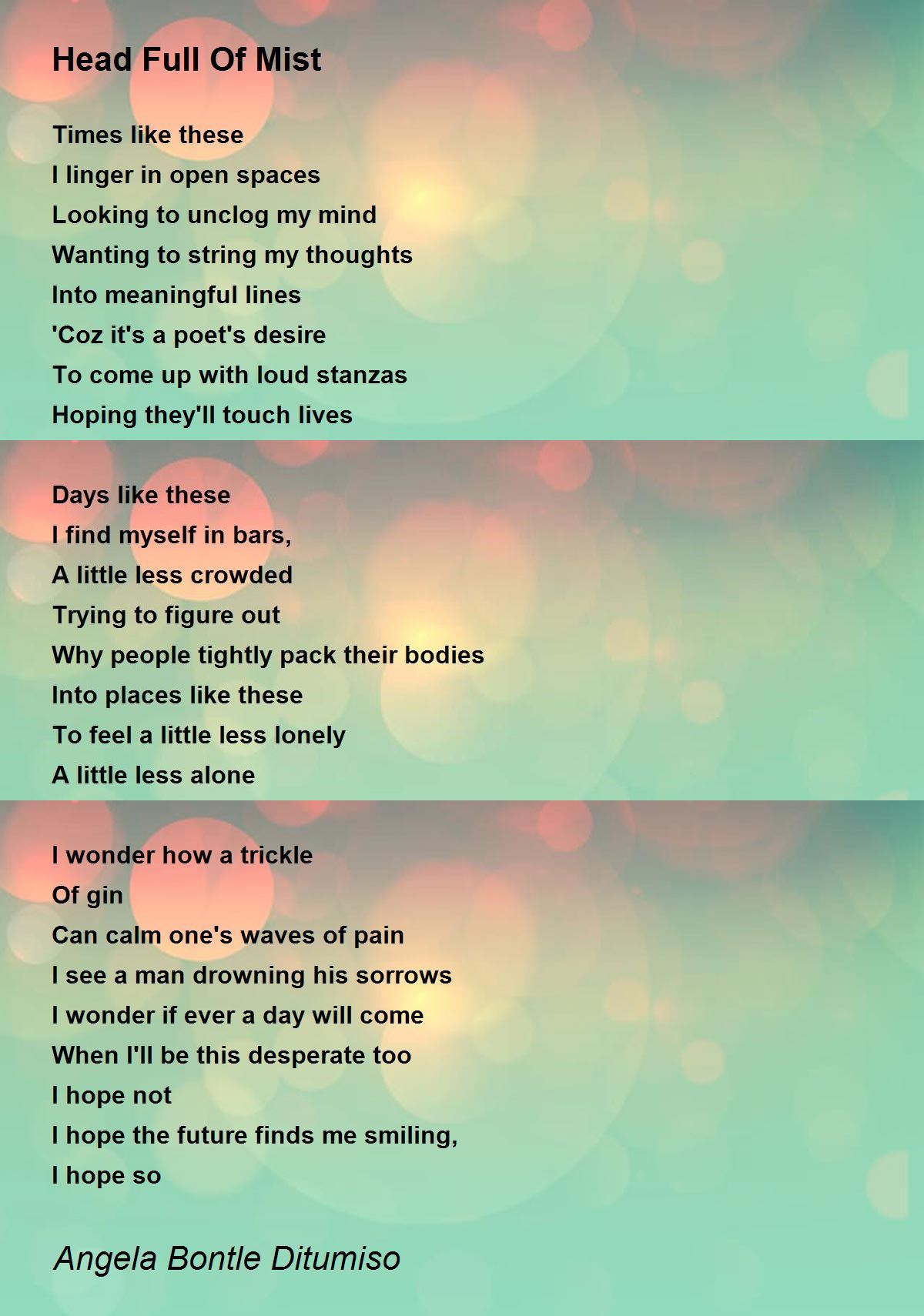 Head Full Of Mist

Times like these
I linger in open spaces
Looking to unclog my mind
Wanting to string my thoughts
Into meaningful lines
'Coz it's a poet's desire
To come up with loud stanzas
Hoping they'll touch lives

Days like these
I find myself in bars,
A little less crowded
Trying to figure out
Why people tightly pack their bodies
Into places like these
To feel a little less lonely
A little less alone

I wonder how a trickle
Of gin
Can calm one's waves of pain
I see a man drowning his sorrows
I wonder if ever a day will come
When I'll be this desperate too
I hope not
I hope the future finds me smiling,
I hope so

Angela Bontle Ditumiso